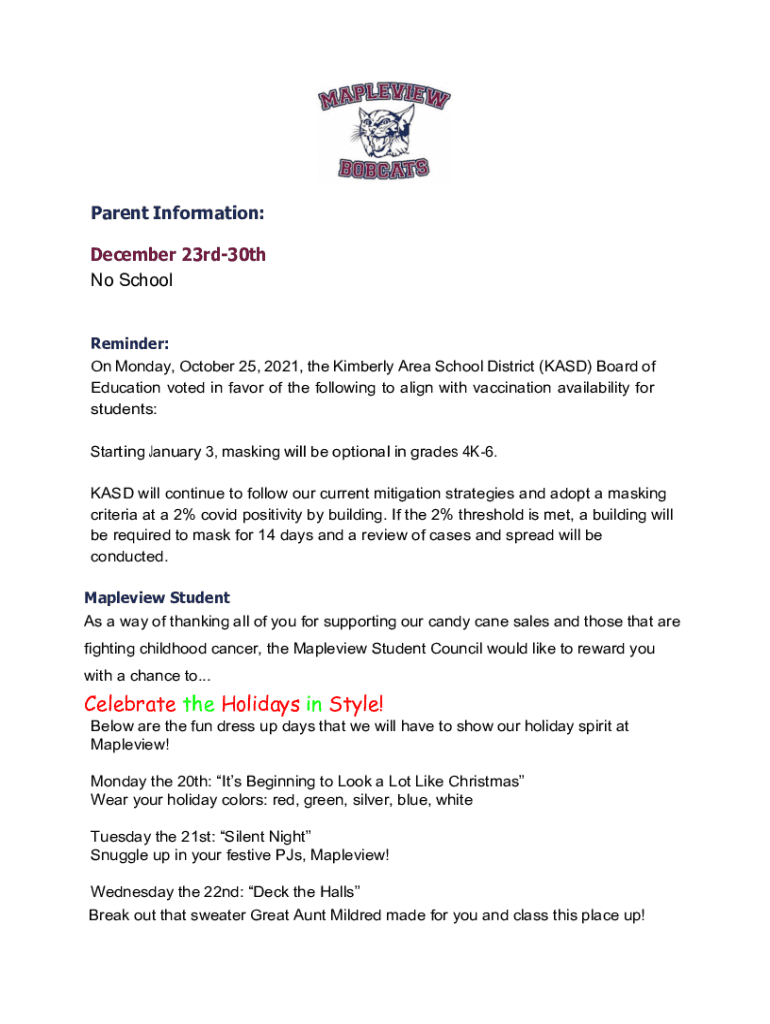 MAPLEVIEW
BOBCATS

Parent Information:

December 23rd-30th
No School

Reminder:
On Monday, October 25, 2021, the Kimberly Area School District (KASD) Board of Education voted in favor of the following to align with vaccination availability for students:

Starting January 3, masking will be optional in grades 4K-6.

KASD will continue to follow our current mitigation strategies and adopt a masking criteria at a 2% covid positivity by building. If the 2% threshold is met, a building will be required to mask for 14 days and a review of cases and spread will be conducted.

Mapleview Student
As a way of thanking all of you for supporting our candy cane sales and those that are fighting childhood cancer, the Mapleview Student Council would like to reward you with a chance to...

Celebrate the Holidays in Style!
Below are the fun dress up days that we will have to show our holiday spirit at Mapleview!

Monday the 20th: “It’s Beginning to Look a Lot Like Christmas”
Wear your holiday colors: red, green, silver, blue, white

Tuesday the 21st: “Silent Night”
Snuggle up in your festive PJs, Mapleview!

Wednesday the 22nd: “Deck the Halls”
Break out that sweater Great Aunt Mildred made for you and class this place up!